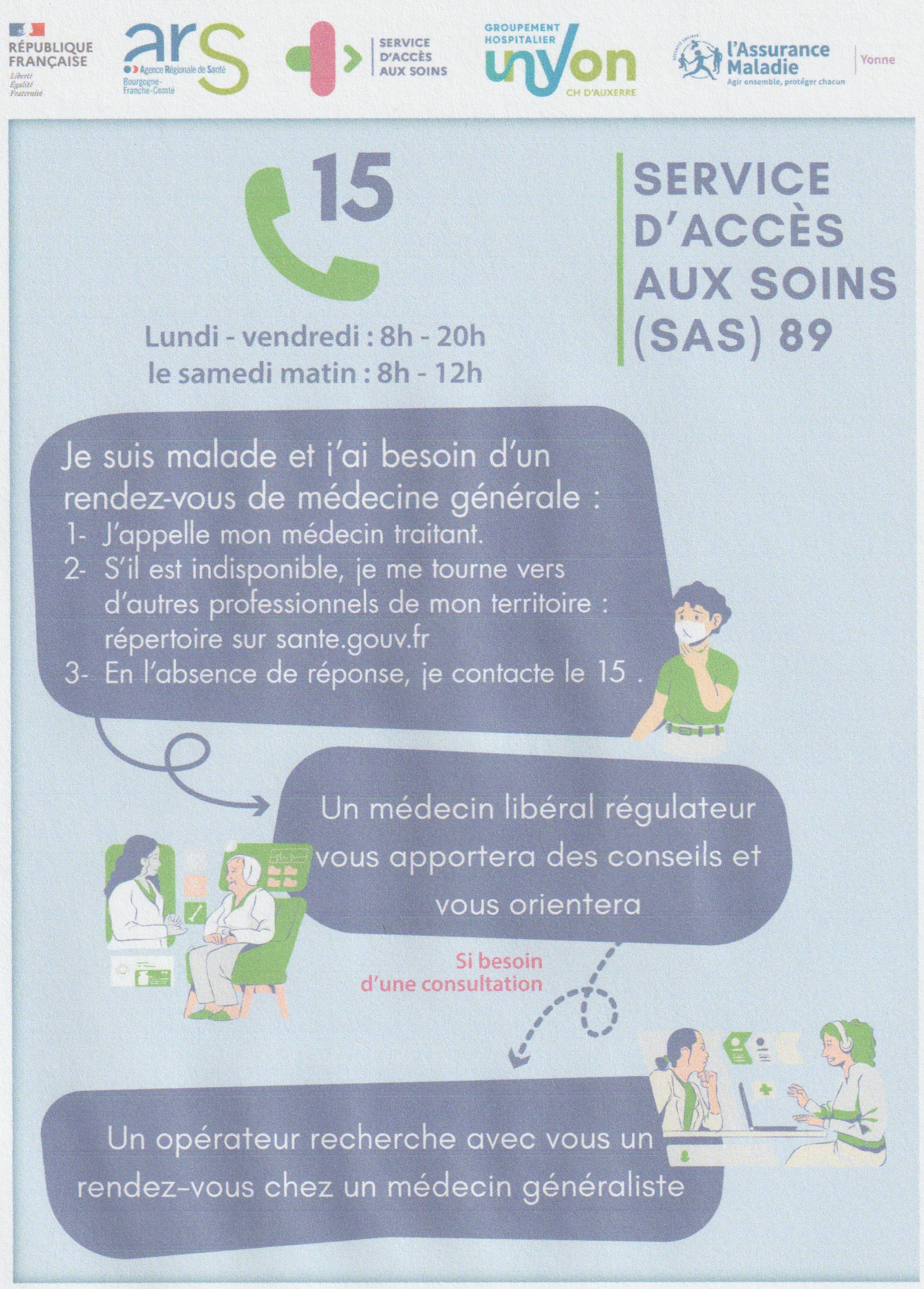 RÉPUBLIQUE FRANÇAISE
Liberté
Égalité
Fraternité

ars
Agence Régionale de Santé
Bourgogne-Franche-Comté

SERVICE D'ACCÈS AUX SOINS

GROUPEMENT HOSPITALIER
unyon
CH D'AUXERRE

l'Assurance Maladie
Agir ensemble, protéger chacun
Yonne

15

Lundi - vendredi : 8h - 20h
le samedi matin : 8h - 12h

SERVICE D'ACCÈS AUX SOINS (SAS) 89

Je suis malade et j'ai besoin d'un rendez-vous de médecine générale :
1- J'appelle mon médecin traitant.
2- S'il est indisponible, je me tourne vers d'autres professionnels de mon territoire : répertoire sur sante.gouv.fr
3- En l'absence de réponse, je contacte le 15 .

Un médecin libéral régulateur vous apportera des conseils et vous orientera

Si besoin d'une consultation

Un opérateur recherche avec vous un rendez-vous chez un médecin généraliste